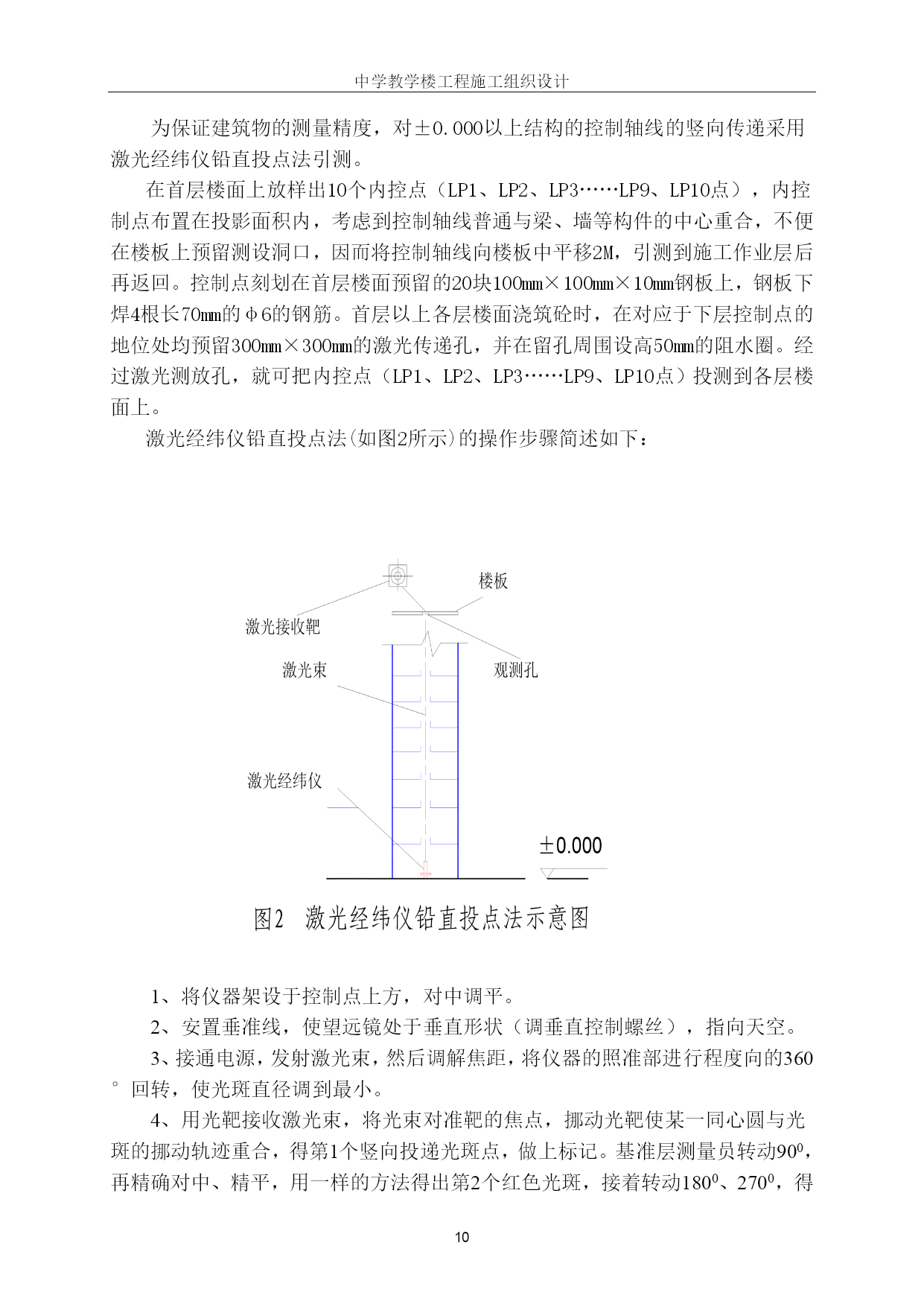 中学教学楼工程施工组织设计

为保证建筑物的测量精度，对±0.000以上结构的控制轴线的竖向传递采用激光经纬仪铅直投点法引测。

在首层楼面上放样出10个内控点（LP1、LP2、LP3……LP9、LP10点），内控制点布置在投影面积内，考虑到控制轴线普通与梁、墙等构件的中心重合，不便在楼板上预留测设洞口，因而将控制轴线向楼板中平移2M，引测到施工作业层后再返回。控制点刻划在首层楼面预留的20块100mm×100mm×10mm钢板上，钢板下焊4根长70mm的φ6的钢筋。首层以上各层楼面浇筑砼时，在对应于下层控制点的地位处均预留300mm×300mm的激光传递孔，并在留孔周围设高50mm的阻水圈。经过激光测放孔，就可把内控点（LP1、LP2、LP3……LP9、LP10点）投测到各层楼面上。

激光经纬仪铅直投点法(如图2所示)的操作步骤简述如下：

楼板
激光接收靶
激光束
观测孔
激光经纬仪
±0.000

图2 激光经纬仪铅直投点法示意图

1、将仪器架设于控制点上方，对中调平。

2、安置垂准线，使望远镜处于垂直形状（调垂直控制螺丝），指向天空。

3、接通电源，发射激光束，然后调解焦距，将仪器的照准部进行程度向的360°回转，使光斑直径调到最小。

4、用光靶接收激光束，将光束对准靶的焦点，挪动光靶使某一同心圆与光斑的挪动轨迹重合，得第1个竖向投递光斑点，做上标记。基准层测量员转动$90^0$，再精确对中、精平，用一样的方法得出第2个红色光斑，接着转动$180^0$、$270^0$，得

10